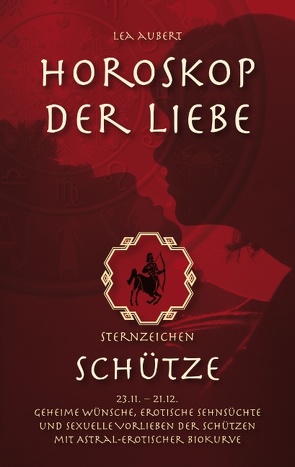 LEA AUBERT

HOROSKOP DER LIEBE

STERNZEICHEN

SCHÜTZE

23.11. – 21.12.

GEHEIME WÜNSCHE, EROTISCHE SEHNSÜCHTE UND SEXUELLE VORLIEBEN DER SCHÜTZEN MIT ASTRAL-EROTISCHER BIOKURVE